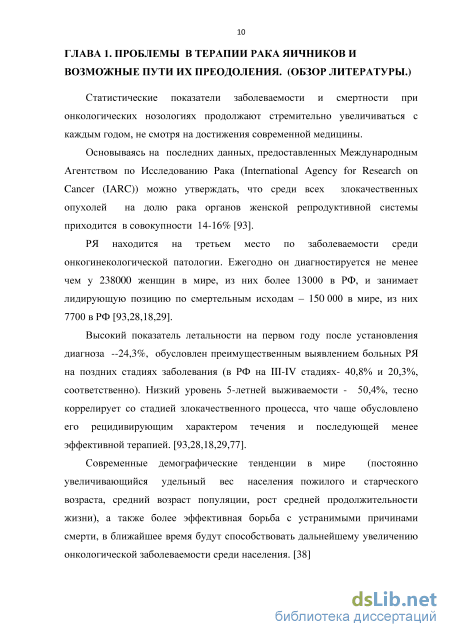 10

ГЛАВА 1. ПРОБЛЕМЫ В ТЕРАПИИ РАКА ЯИЧНИКОВ И ВОЗМОЖНЫЕ ПУТИ ИХ ПРЕОДОЛЕНИЯ. (ОБЗОР ЛИТЕРАТУРЫ.)

Статистические показатели заболеваемости и смертности при онкологических нозологиях продолжают стремительно увеличиваться с каждым годом, не смотря на достижения современной медицины.

Основываясь на последних данных, предоставленных Международным Агентством по Исследованию Рака (International Agency for Research on Cancer (IARC)) можно утверждать, что среди всех злокачественных опухолей на долю рака органов женской репродуктивной системы приходится в совокупности 14-16% [93].

РЯ находится на третьем место по заболеваемости среди онкогинекологической патологии. Ежегодно он диагностируется не менее чем у 238000 женщин в мире, из них более 13000 в РФ, и занимает лидирующую позицию по смертельным исходам – 150 000 в мире, из них 7700 в РФ [93,28,18,29].

Высокий показатель летальности на первом году после установления диагноза --24,3%, обусловлен преимущественным выявлением больных РЯ на поздних стадиях заболевания (в РФ на III-IV стадиях- 40,8% и 20,3%, соответственно). Низкий уровень 5-летней выживаемости - 50,4%, тесно коррелирует со стадией злокачественного процесса, что чаще обусловлено его рецидивирующим характером течения и последующей менее эффективной терапией. [93,28,18,29,77].

Современные демографические тенденции в мире (постоянно увеличивающийся удельный вес населения пожилого и старческого возраста, средний возраст популяции, рост средней продолжительности жизни), а также более эффективная борьба с устранимыми причинами смерти, в ближайшее время будут способствовать дальнейшему увеличению онкологической заболеваемости среди населения. [38]

dsLib.net
библиотека диссертаций